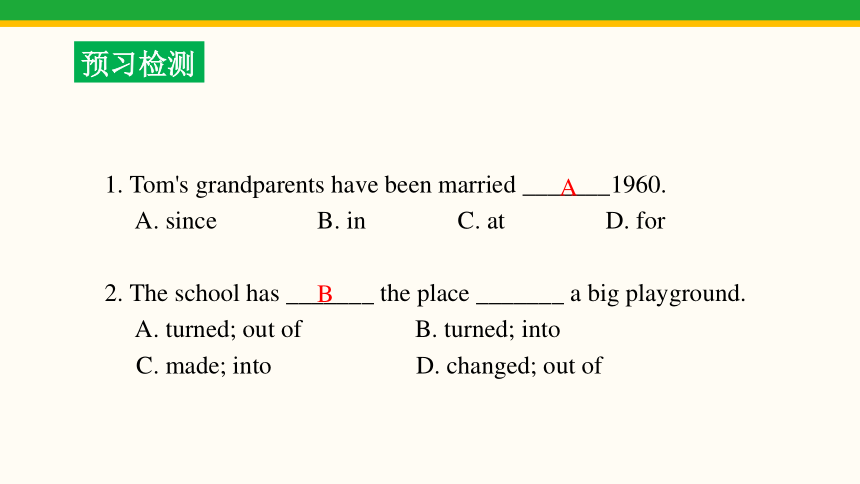 预习检测

1. Tom's grandparents have been married ___A___1960.
A. since B. in C. at D. for

2. The school has ___B___ the place _______ a big playground.
A. turned; out of B. turned; into
C. made; into D. changed; out of